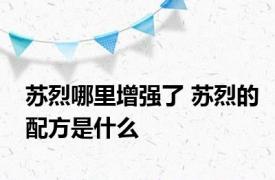 苏烈哪里增强了 苏烈的配方是什么